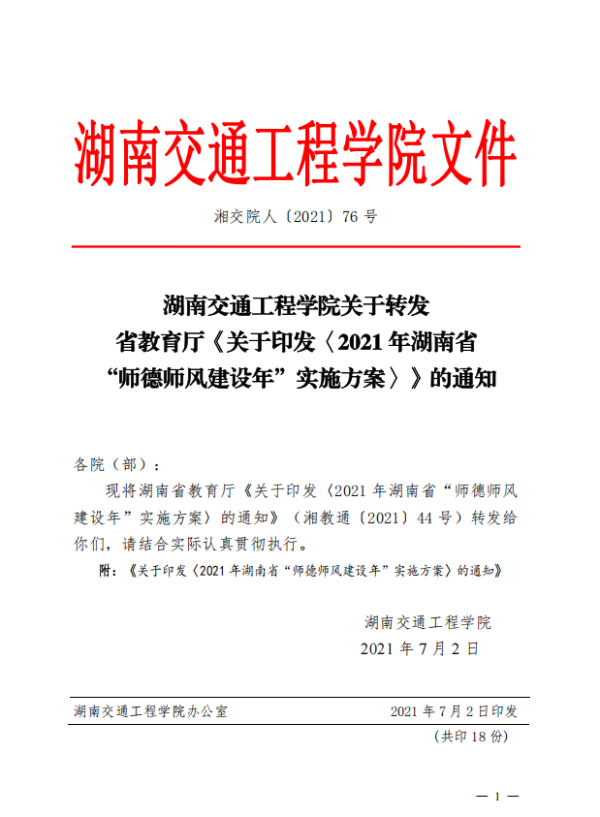 湖南交通工程学院文件

湘交院人〔2021〕76 号

湖南交通工程学院关于转发
省教育厅《关于印发〈2021 年湖南省
“师德师风建设年”实施方案〉》的通知

各院（部）：

现将湖南省教育厅《关于印发〈2021 年湖南省“师德师风建设年”实施方案〉的通知》（湘教通〔2021〕44 号）转发给你们，请结合实际认真贯彻执行。

附：《关于印发〈2021 年湖南省“师德师风建设年”实施方案〉的通知》

湖南交通工程学院
2021 年 7 月 2 日

湖南交通工程学院办公室 2021 年 7 月 2 日印发

（共印 18 份）

— 1 —